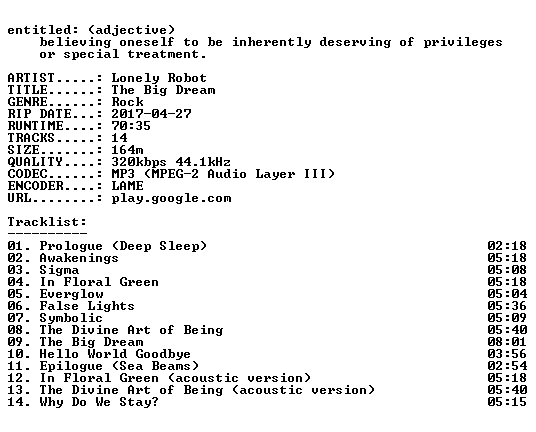 entitled: (adjective)
believing oneself to be inherently deserving of privileges or special treatment.

ARTIST.....: Lonely Robot
TITLE......: The Big Dream
GENRE......: Rock
RIP DATE...: 2017-04-27
RUNTIME....: 70:35
TRACKS.....: 14
SIZE.......: 164m
QUALITY....: 320kbps 44.1kHz
CODEC......: MP3 (MPEG-2 Audio Layer III)
ENCODER....: LAME
URL........: play.google.com

Tracklist:
----------

01. Prologue (Deep Sleep) 02:18
02. Awakenings 05:18
03. Sigma 05:08
04. In Floral Green 05:18
05. Everglow 05:04
06. False Lights 05:36
07. Symbolic 05:09
08. The Divine Art of Being 05:40
09. The Big Dream 08:01
10. Hello World Goodbye 03:56
11. Epilogue (Sea Beams) 02:54
12. In Floral Green (acoustic version) 05:18
13. The Divine Art of Being (acoustic version) 05:40
14. Why Do We Stay? 05:15